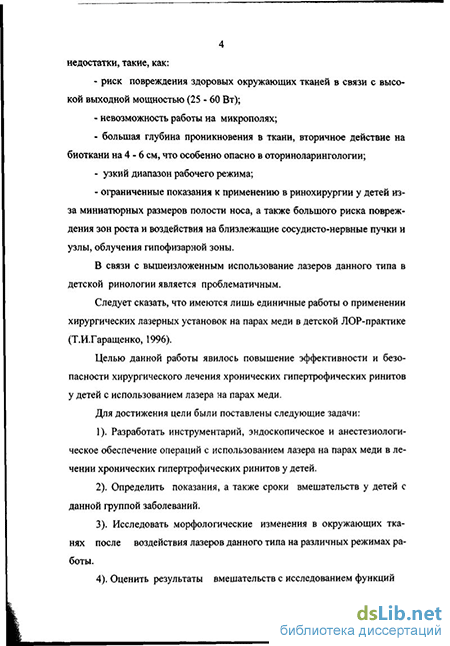 4

недостатки, такие, как:

- риск повреждения здоровых окружающих тканей в связи с высокой выходной мощностью (25 - 60 Вт);

- невозможность работы на микрополях;

- большая глубина проникновения в ткани, вторичное действие на биоткани на 4 - 6 см, что особенно опасно в оториноларингологии;

- узкий диапазон рабочего режима;

- ограниченные показания к применению в ринохирургии у детей из-за миниатюрных размеров полости носа, а также большого риска повреждения зон роста и воздействия на близлежащие сосудисто-нервные пучки и узлы, облучения гипофизарной зоны.

В связи с вышеизложенным использование лазеров данного типа в детской ринологии является проблематичным.

Следует сказать, что имеются лишь единичные работы о применении хирургических лазерных установок на парах меди в детской ЛОР-практике (Т.И.Гаращенко, 1996).

Целью данной работы явилось повышение эффективности и безопасности хирургического лечения хронических гипертрофических ринитов у детей с использованием лазера на парах меди.

Для достижения цели были поставлены следующие задачи:

1). Разработать инструментарий, эндоскопическое и анестезиологическое обеспечение операций с использованием лазера на парах меди в лечении хронических гипертрофических ринитов у детей.

2). Определить показания, а также сроки вмешательств у детей с данной группой заболеваний.

3). Исследовать морфологические изменения в окружающих тканях после воздействия лазеров данного типа на различных режимах работы.

4). Оценить результаты вмешательств с исследованием функций

dsLib.net
библиотека диссертаций